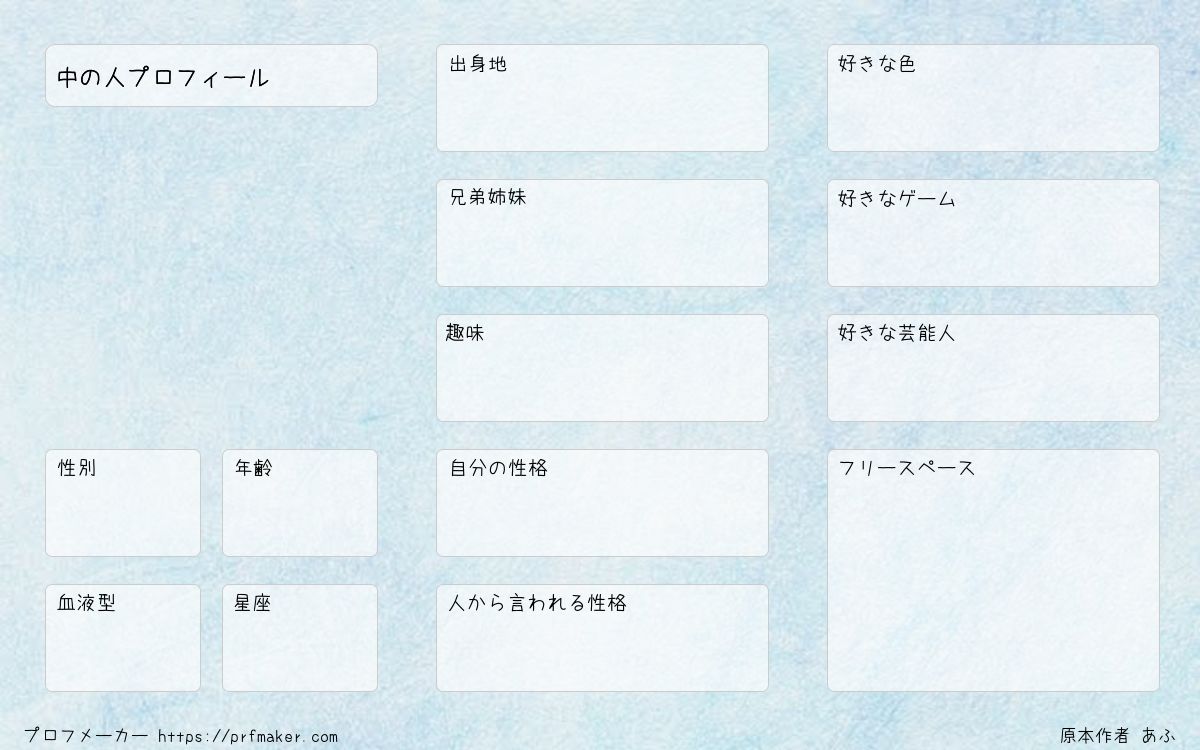 中の人プロフィール

性別

年齢

血液型

星座

出身地

兄弟姉妹

趣味

自分の性格

人から言われる性格

好きな色

好きなゲーム

好きな芸能人

フリースペース

プロフメーカー https://prfmaker.com

原本作者 あふ